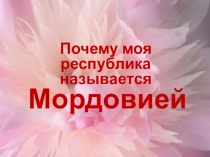 Почему моя республика называется Мордовией